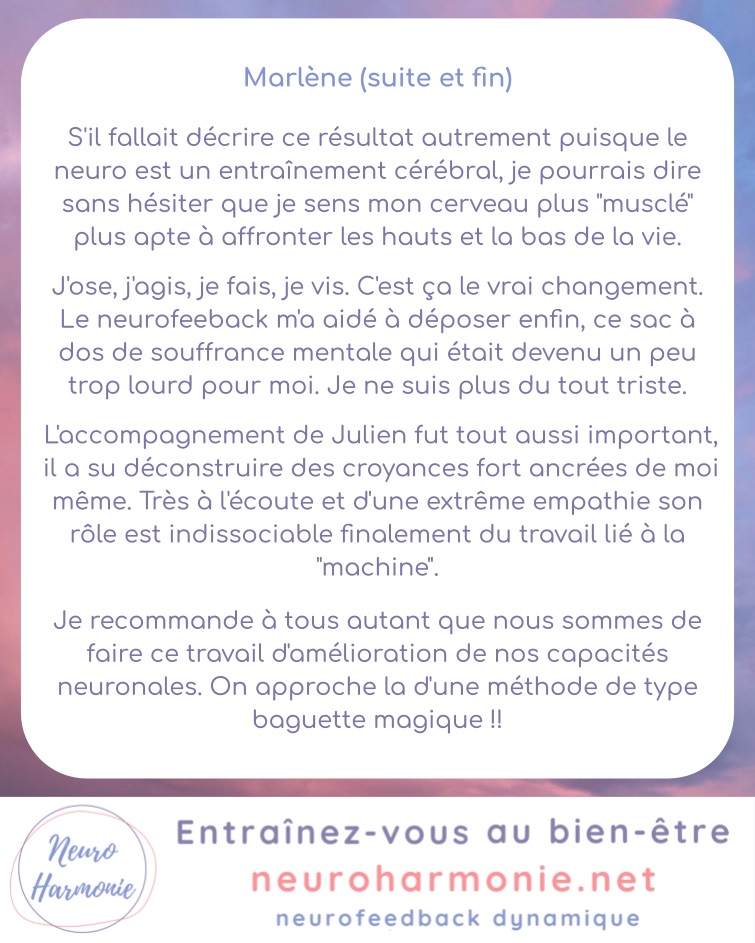 Marlène (suite et fin)

S'il fallait décrire ce résultat autrement puisque le neuro est un entraînement cérébral, je pourrais dire sans hésiter que je sens mon cerveau plus "musclé" plus apte à affronter les hauts et la bas de la vie.

J'ose, j'agis, je fais, je vis. C'est ça le vrai changement. Le neurofeeback m'a aidé à déposer enfin, ce sac à dos de souffrance mentale qui était devenu un peu trop lourd pour moi. Je ne suis plus du tout triste.

L'accompagnement de Julien fut tout aussi important, il a su déconstruire des croyances fort ancrées de moi même. Très à l'écoute et d'une extrême empathie son rôle est indissociable finalement du travail lié à la "machine".

Je recommande à tous autant que nous sommes de faire ce travail d'amélioration de nos capacités neuronales. On approche la d'une méthode de type baguette magique !!

Neuro Harmonie

Entraînez-vous au bien-être
neuroharmonie.net
neurofeedback dynamique